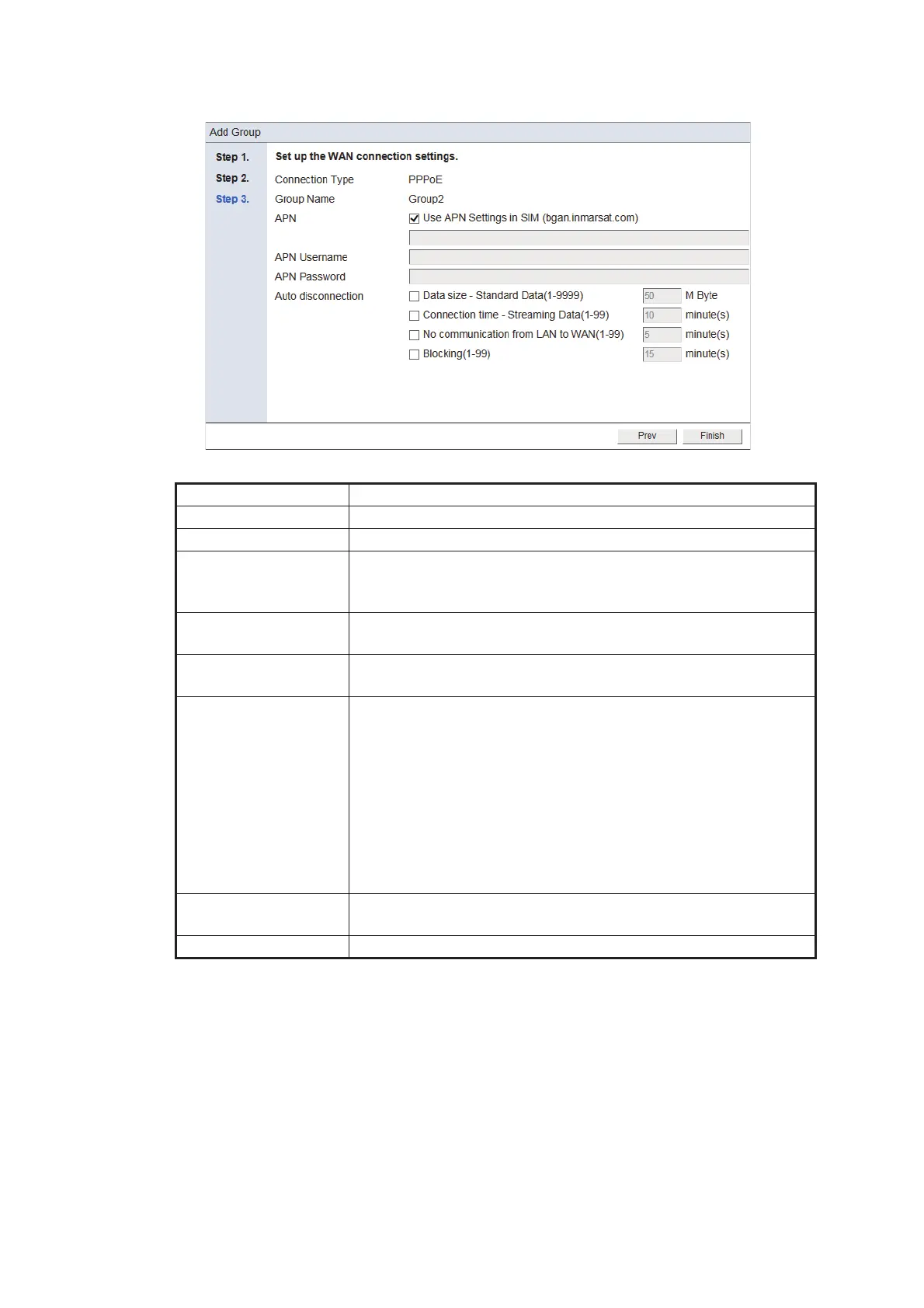 Add Group

Step 1.
Step 2.
Step 3.

Set up the WAN connection settings.

Connection Type PPPoE
Group Name Group2
APN ☑ Use APN Settings in SIM (bgan.inmarsat.com)
APN Username
APN Password
Auto disconnection
☐ Data size - Standard Data(1-9999) 50 M Byte
☐ Connection time - Streaming Data(1-99) 10 minute(s)
☐ No communication from LAN to WAN(1-99) 5 minute(s)
☐ Blocking(1-99) 15 minute(s)

Prev Finish